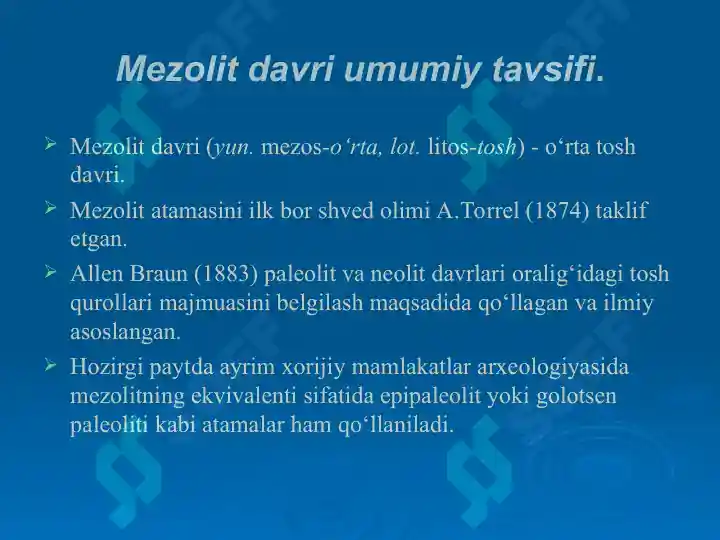 Mezolit davri umumiy tavsifi.

➢ Mezolit davri (yun. mezos-o‘rta, lot. litos-tosh) - o‘rta tosh davri.

➢ Mezolit atamasini ilk bor shved olimi A.Torrel (1874) taklif etgan.

➢ Allen Braun (1883) paleolit va neolit davrlari oralig‘idagi tosh qurollari majmuasini belgilash maqsadida qo‘llagan va ilmiy asoslangan.

➢ Hozirgi paytda ayrim xorijiy mamlakatlar arxeologiyasida mezolitning ekvivalenti sifatida epipaleolit yoki golotsen paleoliti kabi atamalar ham qo‘llaniladi.